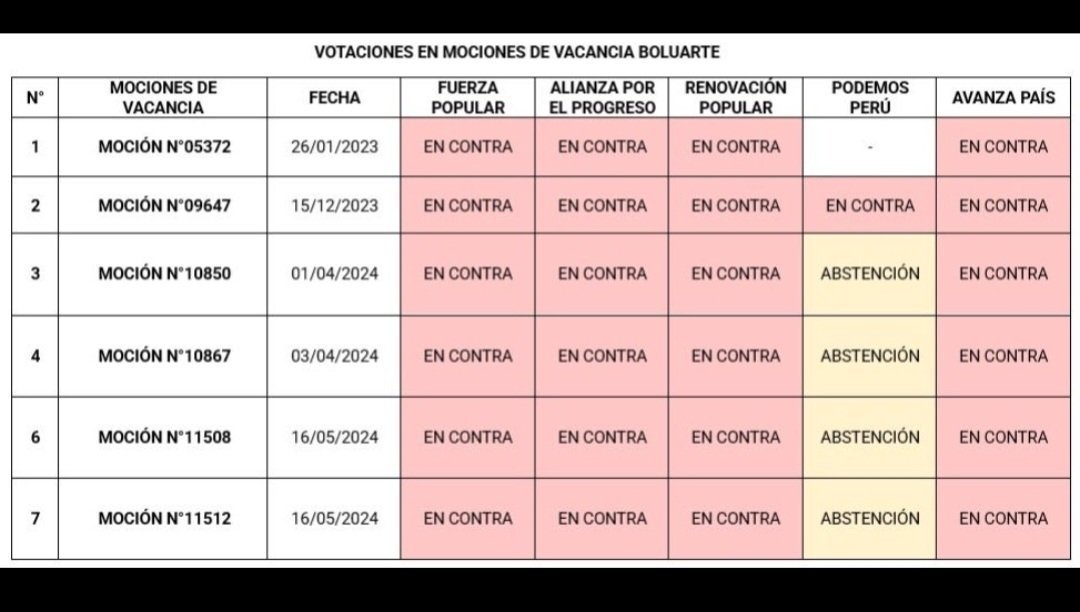 VOTACIONES EN MOCIONES DE VACANCIA BOLUARTE

| N° | MOCIONES DE VACANCIA | FECHA | FUERZA POPULAR | ALIANZA POR EL PROGRESO | RENOVACIÓN POPULAR | PODEMOS PERÚ | AVANZA PAÍS |
|---|---|---|---|---|---|---|---|
| 1 | MOCIÓN N°05372 | 26/01/2023 | EN CONTRA | EN CONTRA | EN CONTRA | - | EN CONTRA |
| 2 | MOCIÓN N°09647 | 15/12/2023 | EN CONTRA | EN CONTRA | EN CONTRA | EN CONTRA | EN CONTRA |
| 3 | MOCIÓN N°10850 | 01/04/2024 | EN CONTRA | EN CONTRA | EN CONTRA | ABSTENCIÓN | EN CONTRA |
| 4 | MOCIÓN N°10867 | 03/04/2024 | EN CONTRA | EN CONTRA | EN CONTRA | ABSTENCIÓN | EN CONTRA |
| 6 | MOCIÓN N°11508 | 16/05/2024 | EN CONTRA | EN CONTRA | EN CONTRA | ABSTENCIÓN | EN CONTRA |
| 7 | MOCIÓN N°11512 | 16/05/2024 | EN CONTRA | EN CONTRA | EN CONTRA | ABSTENCIÓN | EN CONTRA |